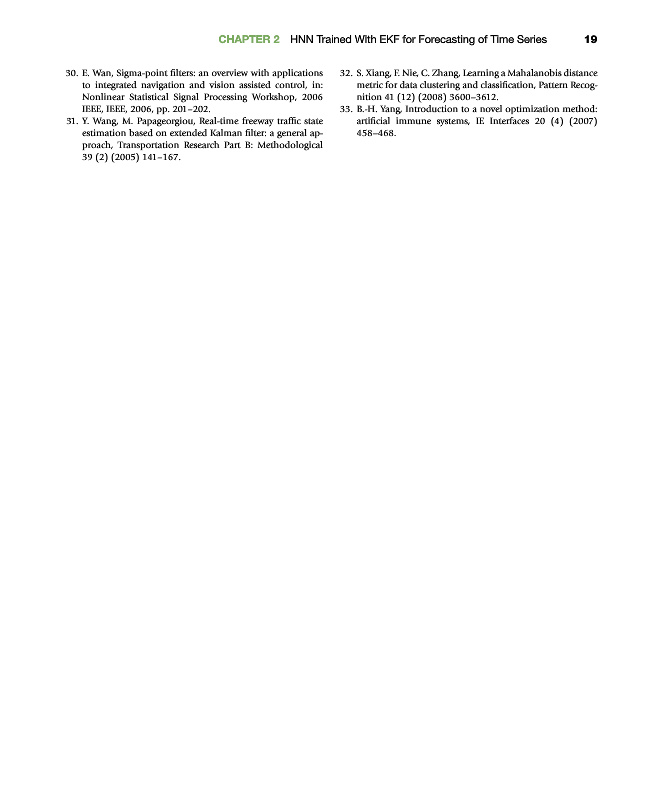 CHAPTER 2 HNN Trained With EKF for Forecasting of Time Series 19

30. E. Wan, Sigma-point filters: an overview with applications to integrated navigation and vision assisted control, in: Nonlinear Statistical Signal Processing Workshop, 2006 IEEE, IEEE, 2006, pp. 201–202.

31. Y. Wang, M. Papageorgiou, Real-time freeway traffic state estimation based on extended Kalman filter: a general approach, Transportation Research Part B: Methodological 39 (2) (2005) 141–167.

32. S. Xiang, F. Nie, C. Zhang, Learning a Mahalanobis distance metric for data clustering and classification, Pattern Recognition 41 (12) (2008) 3600–3612.

33. B.-H. Yang, Introduction to a novel optimization method: artificial immune systems, IE Interfaces 20 (4) (2007) 458–468.